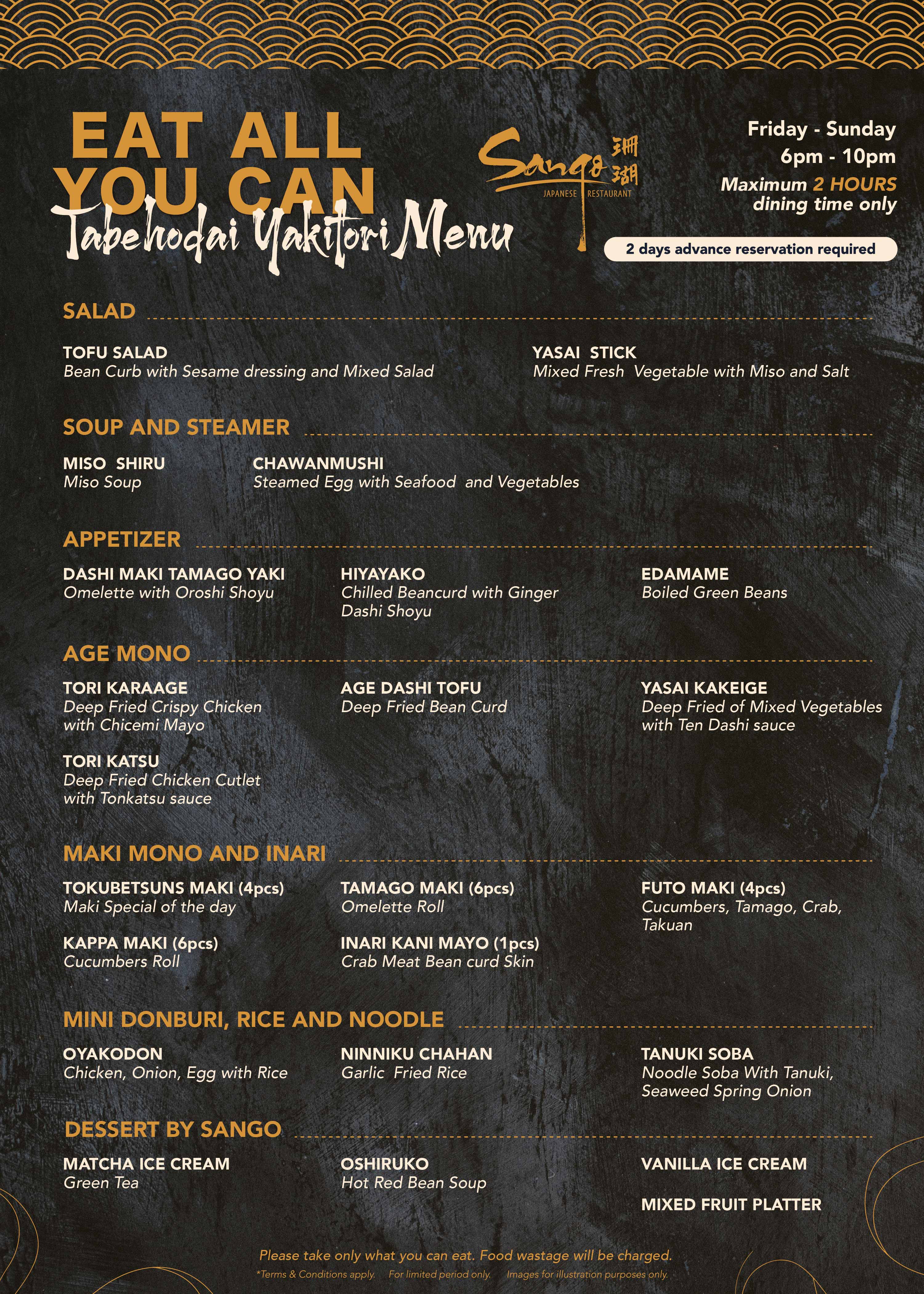 EAT ALL YOU CAN
Tabehodai Yakitori Menu

Sango 珊瑚
JAPANESE RESTAURANT

Friday - Sunday
6pm - 10pm
Maximum 2 HOURS dining time only

2 days advance reservation required

SALAD

TOFU SALAD
Bean Curb with Sesame dressing and Mixed Salad

YASAI STICK
Mixed Fresh Vegetable with Miso and Salt

SOUP AND STEAMER

MISO SHIRU
Miso Soup

CHAWANMUSHI
Steamed Egg with Seafood and Vegetables

APPETIZER

DASHI MAKI TAMAGO YAKI
Omelette with Oroshi Shoyu

HIYAYAKO
Chilled Beancurd with Ginger Dashi Shoyu

EDAMAME
Boiled Green Beans

AGE MONO

TORI KARAAGE
Deep Fried Crispy Chicken with Chicemi Mayo

AGE DASHI TOFU
Deep Fried Bean Curd

YASAI KAKEIGE
Deep Fried of Mixed Vegetables with Ten Dashi sauce

TORI KATSU
Deep Fried Chicken Cutlet with Tonkatsu sauce

MAKI MONO AND INARI

TOKUBETSUNS MAKI (4pcs)
Maki Special of the day

TAMAGO MAKI (6pcs)
Omelette Roll

FUTO MAKI (4pcs)
Cucumbers, Tamago, Crab, Takuan

KAPPA MAKI (6pcs)
Cucumbers Roll

INARI KANI MAYO (1pcs)
Crab Meat Bean curd Skin

MINI DONBURI, RICE AND NOODLE

OYAKODON
Chicken, Onion, Egg with Rice

NINNIKU CHAHAN
Garlic Fried Rice

TANUKI SOBA
Noodle Soba With Tanuki, Seaweed Spring Onion

DESSERT BY SANGO

MATCHA ICE CREAM
Green Tea

OSHIRUKO
Hot Red Bean Soup

VANILLA ICE CREAM

MIXED FRUIT PLATTER

Please take only what you can eat. Food wastage will be charged.
*Terms & Conditions apply. For limited period only. Images for illustration purposes only.